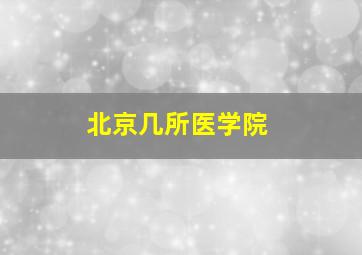 北京几所医学院